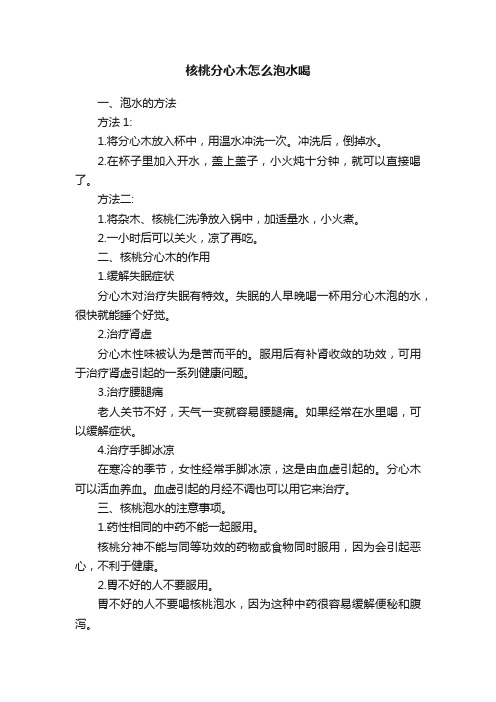 核桃分心木怎么泡水喝

一、泡水的方法

方法 1:

1.将分心木放入杯中，用温水冲洗一次。冲洗后，倒掉水。

2.在杯子里加入开水，盖上盖子，小火炖十分钟，就可以直接喝了。

方法二:

1.将杂木、核桃仁洗净放入锅中，加适量水，小火煮。

2.一小时后可以关火，凉了再吃。

二、核桃分心木的作用

1.缓解失眠症状

分心木对治疗失眠有特效。失眠的人早晚喝一杯用分心木泡的水，很快就能睡个好觉。

2.治疗肾虚

分心木性味被认为是苦而平的。服用后有补肾收敛的功效，可用于治疗肾虚引起的一系列健康问题。

3.治疗腰腿痛

老人关节不好，天气一变就容易腰腿痛。如果经常在水里喝，可以缓解症状。

4.治疗手脚冰凉

在寒冷的季节，女性经常手脚冰凉，这是由血虚引起的。分心木可以活血养血。血虚引起的月经不调也可以用它来治疗。

三、核桃泡水的注意事项。

1.药性相同的中药不能一起服用。

核桃分神不能与同等功效的药物或食物同时服用，因为会引起恶心，不利于健康。

2.胃不好的人不要服用。

胃不好的人不要喝核桃泡水，因为这种中药很容易缓解便秘和腹泻。